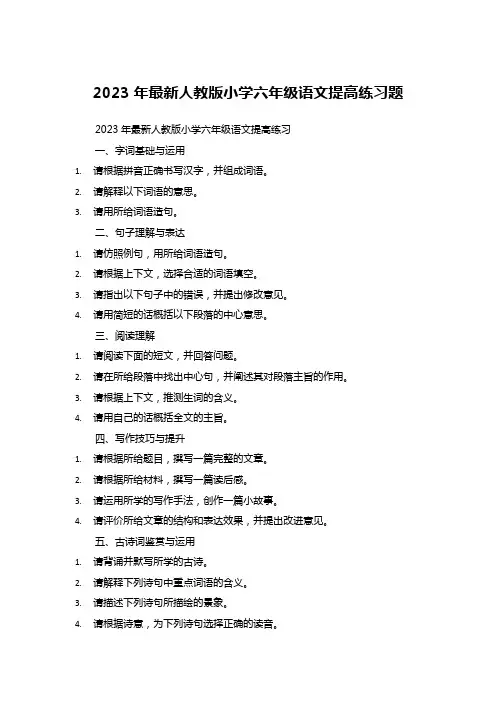 2023 年最新人教版小学六年级语文提高练习题

2023 年最新人教版小学六年级语文提高练习

一、字词基础与运用

1. 请根据拼音正确书写汉字，并组成词语。

2. 请解释以下词语的意思。

3. 请用所给词语造句。

二、句子理解与表达

1. 请仿照例句，用所给词语造句。

2. 请根据上下文，选择合适的词语填空。

3. 请指出以下句子中的错误，并提出修改意见。

4. 请用简短的话概括以下段落的中心意思。

三、阅读理解

1. 请阅读下面的短文，并回答问题。

2. 请在所给段落中找出中心句，并阐述其对段落主旨的作用。

3. 请根据上下文，推测生词的含义。

4. 请用自己的话概括全文的主旨。

四、写作技巧与提升

1. 请根据所给题目，撰写一篇完整的文章。

2. 请根据所给材料，撰写一篇读后感。

3. 请运用所学的写作手法，创作一篇小故事。

4. 请评价所给文章的结构和表达效果，并提出改进意见。

五、古诗词鉴赏与运用

1. 请背诵并默写所学的古诗。

2. 请解释下列诗句中重点词语的含义。

3. 请描述下列诗句所描绘的景象。

4. 请根据诗意，为下列诗句选择正确的读音。